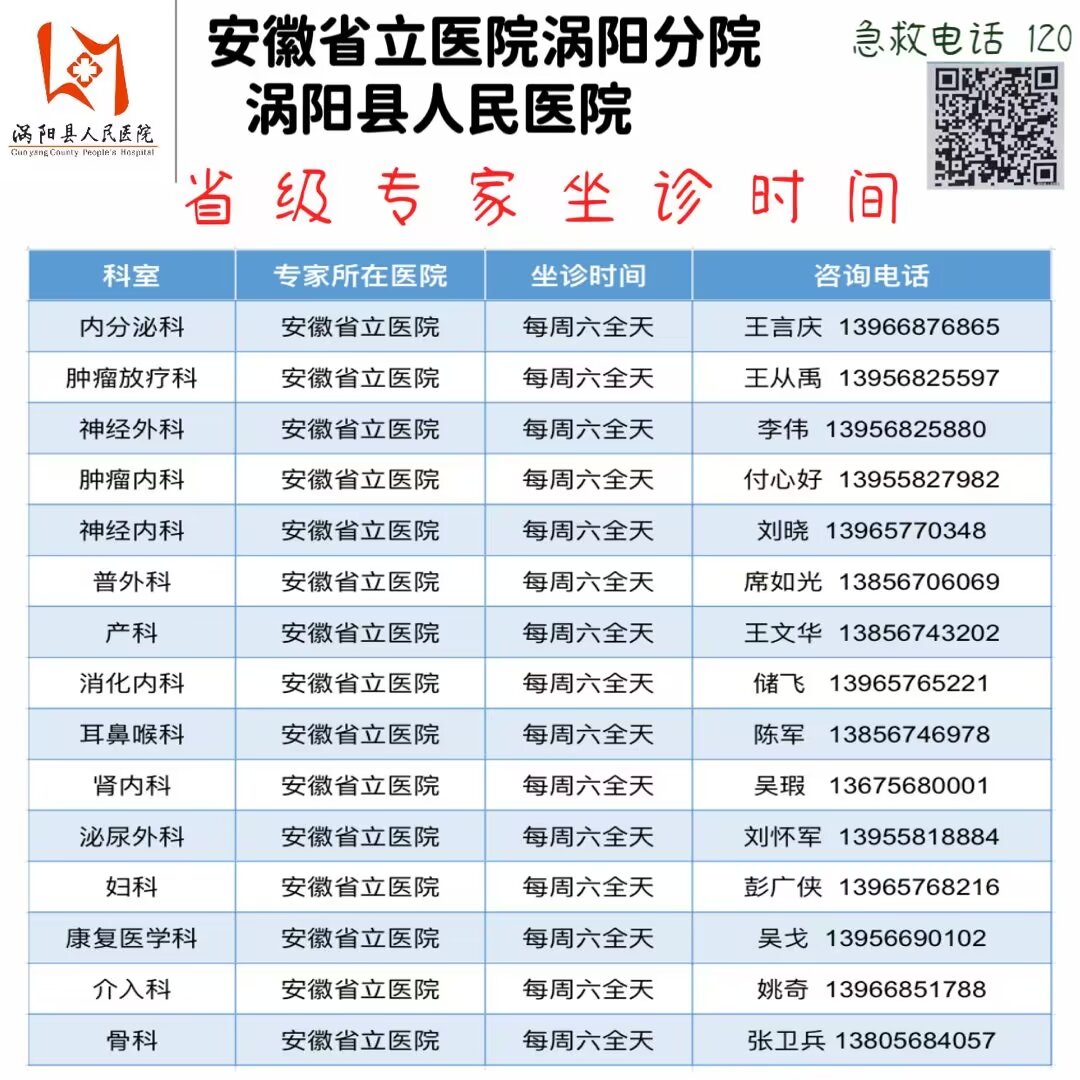 涡阳县人民医院
Guoyang County People's Hospital

安徽省立医院涡阳分院
涡阳县人民医院

急救电话 120

省级专家坐诊时间

| 科室 | 专家所在医院 | 坐诊时间 | 咨询电话 |
|---|---|---|---|
| 内分泌科 | 安徽省立医院 | 每周六全天 | 王言庆 13966876865 |
| 肿瘤放疗科 | 安徽省立医院 | 每周六全天 | 王从禹 13956825597 |
| 神经外科 | 安徽省立医院 | 每周六全天 | 李伟 13956825880 |
| 肿瘤内科 | 安徽省立医院 | 每周六全天 | 付心好 13955827982 |
| 神经内科 | 安徽省立医院 | 每周六全天 | 刘晓 13965770348 |
| 普外科 | 安徽省立医院 | 每周六全天 | 席如光 13856706069 |
| 产科 | 安徽省立医院 | 每周六全天 | 王文华 13856743202 |
| 消化内科 | 安徽省立医院 | 每周六全天 | 储飞 13965765221 |
| 耳鼻喉科 | 安徽省立医院 | 每周六全天 | 陈军 13856746978 |
| 肾内科 | 安徽省立医院 | 每周六全天 | 吴瑕 13675680001 |
| 泌尿外科 | 安徽省立医院 | 每周六全天 | 刘怀军 13955818884 |
| 妇科 | 安徽省立医院 | 每周六全天 | 彭广侠 13965768216 |
| 康复医学科 | 安徽省立医院 | 每周六全天 | 吴戈 13956690102 |
| 介入科 | 安徽省立医院 | 每周六全天 | 姚奇 13966851788 |
| 骨科 | 安徽省立医院 | 每周六全天 | 张卫兵 13805684057 |